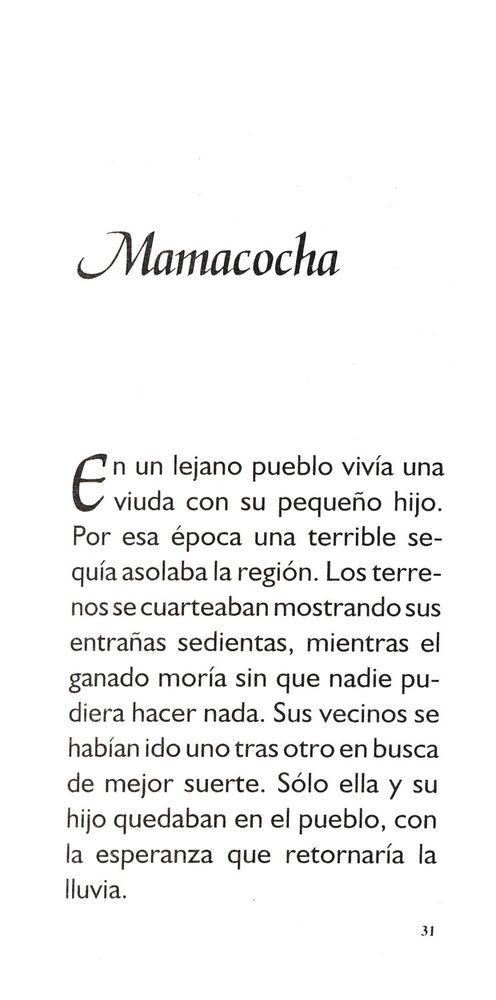 Mamacocha

En un lejano pueblo vivía una viuda con su pequeño hijo. Por esa época una terrible sequía asolaba la región. Los terrenos se cuarteaban mostrando sus entrañas sedientas, mientras el ganado moría sin que nadie pudiera hacer nada. Sus vecinos se habían ido uno tras otro en busca de mejor suerte. Sólo ella y su hijo quedaban en el pueblo, con la esperanza que retornaría la lluvia.

31